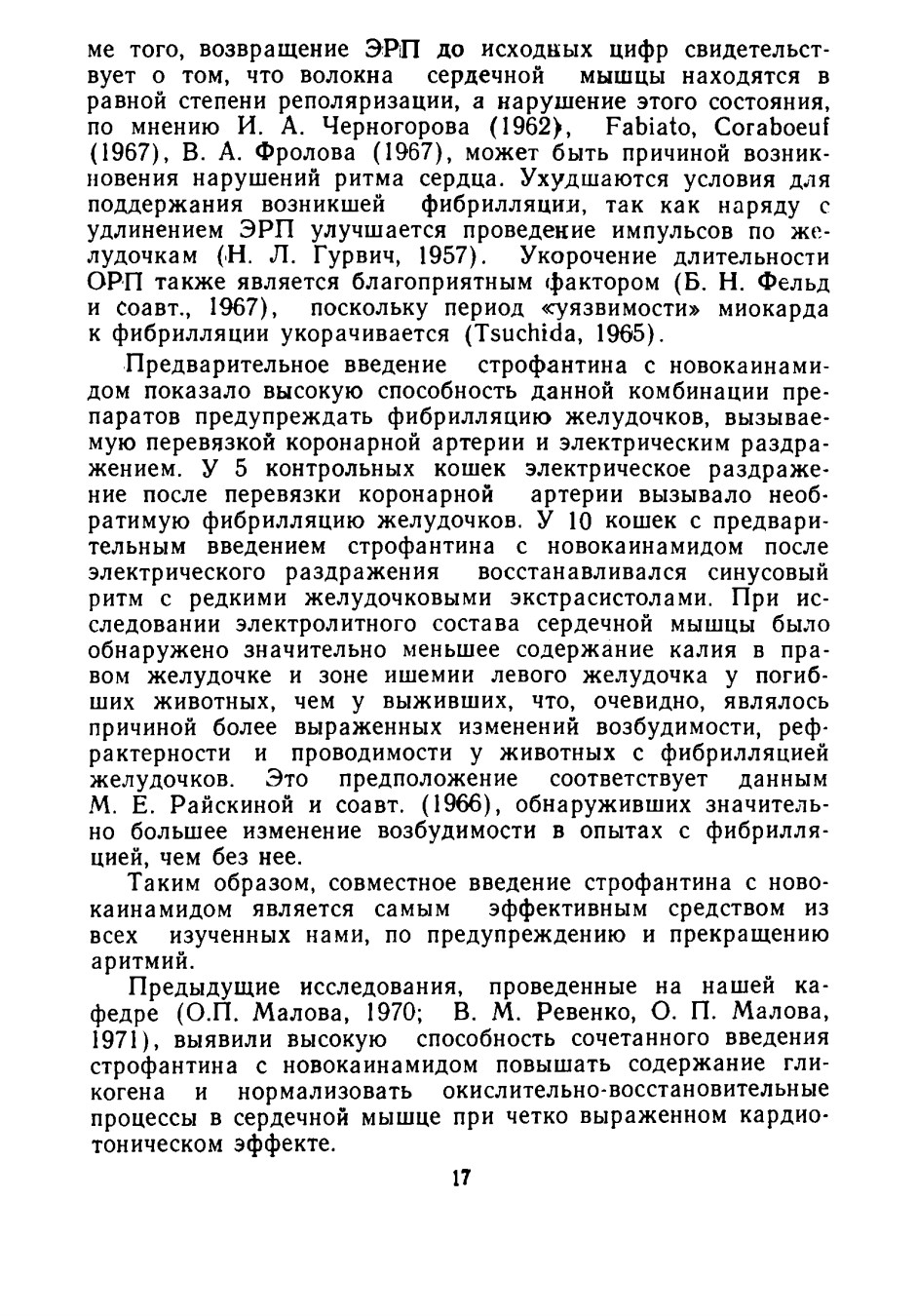 ме того, возвращение ЭРП до исходных цифр свидетельствует о том, что волокна сердечной мышцы находятся в равной степени реполяризации, а нарушение этого состояния, по мнению И. А. Черногорова (1962), Fabiato, Coraboeuf (1967), В. А. Фролова (1967), может быть причиной возникновения нарушений ритма сердца. Ухудшаются условия для поддержания возникшей фибрилляции, так как наряду с удлинением ЭРП улучшается проведение импульсов по желудочкам (Н. Л. Гурвич, 1957). Укорочение длительности ОРП также является благоприятным фактором (Б. Н. Фельд и соавт., 1967), поскольку период «уязвимости» миокарда к фибрилляции укорачивается (Tsuchida, 1965).

Предварительное введение строфантина с новокаинамидом показало высокую способность данной комбинации препаратов предупреждать фибрилляцию желудочков, вызываемую перевязкой коронарной артерии и электрическим раздражением. У 5 контрольных кошек электрическое раздражение после перевязки коронарной артерии вызывало необратимую фибрилляцию желудочков. У 10 кошек с предварительным введением строфантина с новокаинамидом после электрического раздражения восстанавливался синусовый ритм с редкими желудочковыми экстрасистолами. При исследовании электролитного состава сердечной мышцы было обнаружено значительно меньшее содержание калия в правом желудочке и зоне ишемии левого желудочка у погибших животных, чем у выживших, что, очевидно, являлось причиной более выраженных изменений возбудимости, рефрактерности и проводимости у животных с фибрилляцией желудочков. Это предположение соответствует данным М. Е. Райскиной и соавт. (1966), обнаруживших значительно большее изменение возбудимости в опытах с фибрилляцией, чем без нее.

Таким образом, совместное введение строфантина с новокаинамидом является самым эффективным средством из всех изученных нами, по предупреждению и прекращению аритмий.

Предыдущие исследования, проведенные на нашей кафедре (О.П. Малова, 1970; В. М. Ревенко, О. П. Малова, 1971), выявили высокую способность сочетанного введения строфантина с новокаинамидом повышать содержание гликогена и нормализовать окислительно-восстановительные процессы в сердечной мышце при четко выраженном кардиотоническом эффекте.

17